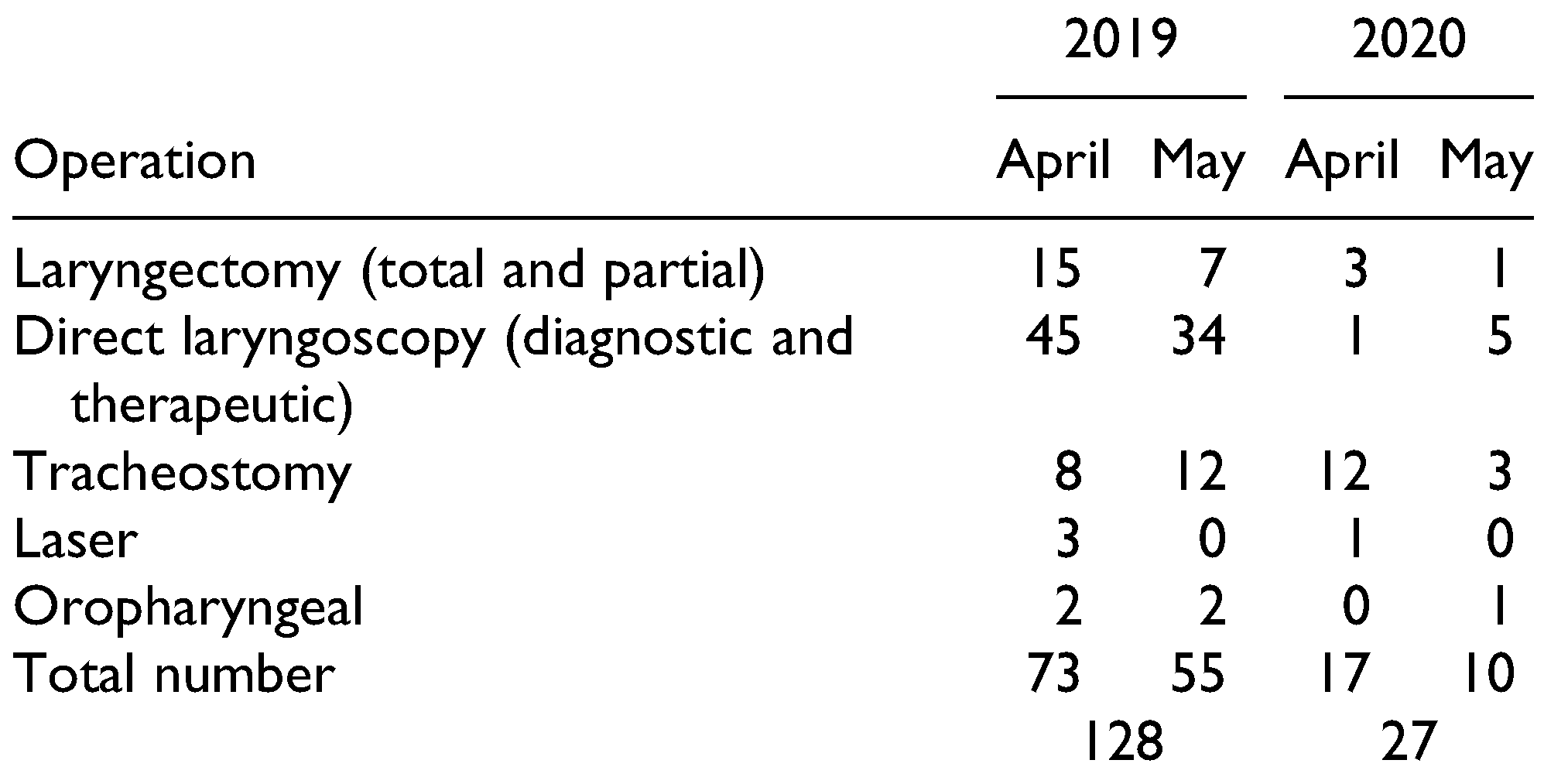 |  | 2019 |  | 2020 |  |
|---|---|---|---|---|
| Operation | April | May | April | May |
| Laryngectomy (total and partial) | 15 | 7 | 3 | 1 |
| Direct laryngoscopy (diagnostic and therapeutic) | 45 | 34 | 1 | 5 |
| Tracheostomy | 8 | 12 | 12 | 3 |
| Laser | 3 | 0 | 1 | 0 |
| Oropharyngeal | 2 | 2 | 0 | 1 |
| Total number | 73 | 55 | 17 | 10 |
|  | 128 |  | 27 |  |